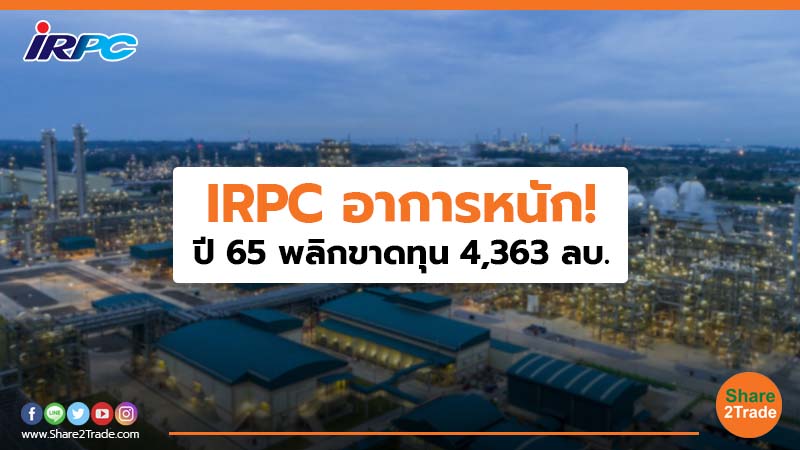 IRPC

IRPC อาการหนัก!
ปี 65 พลิกขาดทุน 4,363 ลบ.

LINE

www.Share2Trade.com

Share 2Trade